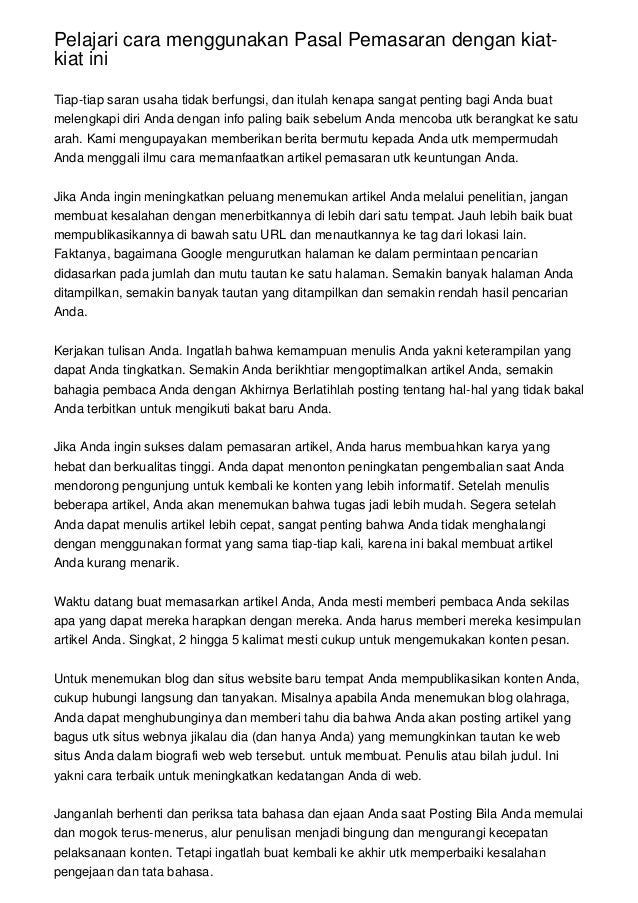 Pelajari cara menggunakan Pasal Pemasaran dengan kiat-kiat ini

Tiap-tiap saran usaha tidak berfungsi, dan itulah kenapa sangat penting bagi Anda buat melengkapi diri Anda dengan info paling baik sebelum Anda mencoba utk berangkat ke satu arah. Kami mengupayakan memberikan berita bermutu kepada Anda utk mempermudah Anda menggali ilmu cara memanfaatkan artikel pemasaran utk keuntungan Anda.

Jika Anda ingin meningkatkan peluang menemukan artikel Anda melalui penelitian, jangan membuat kesalahan dengan menerbitkannya di lebih dari satu tempat. Jauh lebih baik buat mempublikasikannya di bawah satu URL dan menautkannya ke tag dari lokasi lain. Faktanya, bagaimana Google mengurutkan halaman ke dalam permintaan pencarian didasarkan pada jumlah dan mutu tautan ke satu halaman. Semakin banyak halaman Anda ditampilkan, semakin banyak tautan yang ditampilkan dan semakin rendah hasil pencarian Anda.

Kerjakan tulisan Anda. Ingatlah bahwa kemampuan menulis Anda yakni keterampilan yang dapat Anda tingkatkan. Semakin Anda berikhtiar mengoptimalkan artikel Anda, semakin bahagia pembaca Anda dengan Akhirnya Berlatihlah posting tentang hal-hal yang tidak bakal Anda terbitkan untuk mengikuti bakat baru Anda.

Jika Anda ingin sukses dalam pemasaran artikel, Anda harus membuahkan karya yang hebat dan berkualitas tinggi. Anda dapat menonton peningkatan pengembalian saat Anda mendorong pengunjung untuk kembali ke konten yang lebih informatif. Setelah menulis beberapa artikel, Anda akan menemukan bahwa tugas jadi lebih mudah. Segera setelah Anda dapat menulis artikel lebih cepat, sangat penting bahwa Anda tidak menghalangi dengan menggunakan format yang sama tiap-tiap kali, karena ini bakal membuat artikel Anda kurang menarik.

Waktu datang buat memasarkan artikel Anda, Anda mesti memberi pembaca Anda sekilas apa yang dapat mereka harapkan dengan mereka. Anda harus memberi mereka kesimpulan artikel Anda. Singkat, 2 hingga 5 kalimat mesti cukup untuk mengemukakan konten pesan.

Untuk menemukan blog dan situs website baru tempat Anda mempublikasikan konten Anda, cukup hubungi langsung dan tanyakan. Misalnya apabila Anda menemukan blog olahraga, Anda dapat menghubunginya dan memberi tahu dia bahwa Anda akan posting artikel yang bagus utk situs webnya jikalau dia (dan hanya Anda) yang memungkinkan tautan ke web situs Anda dalam biografi web web tersebut. untuk membuat. Penulis atau bilah judul. Ini yakni cara terbaik untuk meningkatkan kedatangan Anda di web.

Janganlah berhenti dan periksa tata bahasa dan ejaan Anda saat Posting Bila Anda memulai dan mogok terus-menerus, alur penulisan menjadi bingung dan mengurangi kecepatan pelaksanaan konten. Tetapi ingatlah buat kembali ke akhir utk memperbaiki kesalahan pengejaan dan tata bahasa.